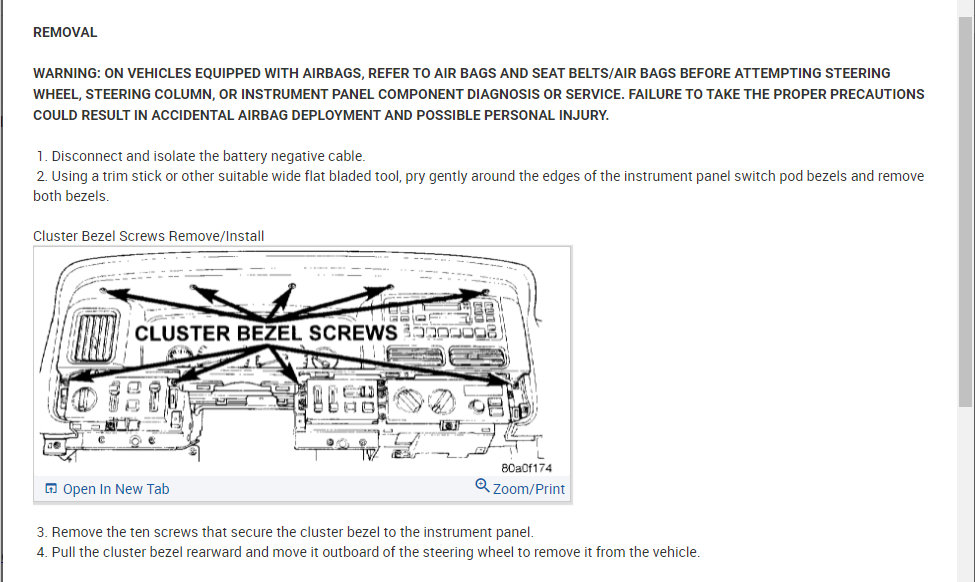 REMOVAL

WARNING: ON VEHICLES EQUIPPED WITH AIRBAGS, REFER TO AIR BAGS AND SEAT BELTS/AIR BAGS BEFORE ATTEMPTING STEERING WHEEL, STEERING COLUMN, OR INSTRUMENT PANEL COMPONENT DIAGNOSIS OR SERVICE. FAILURE TO TAKE THE PROPER PRECAUTIONS COULD RESULT IN ACCIDENTAL AIRBAG DEPLOYMENT AND POSSIBLE PERSONAL INJURY.

1. Disconnect and isolate the battery negative cable.
2. Using a trim stick or other suitable wide flat bladed tool, pry gently around the edges of the instrument panel switch pod bezels and remove both bezels.

Cluster Bezel Screws Remove/Install

CLUSTER BEZEL SCREWS

80a0f174

Open In New Tab

Zoom/Print

3. Remove the ten screws that secure the cluster bezel to the instrument panel.
4. Pull the cluster bezel rearward and move it outboard of the steering wheel to remove it from the vehicle.